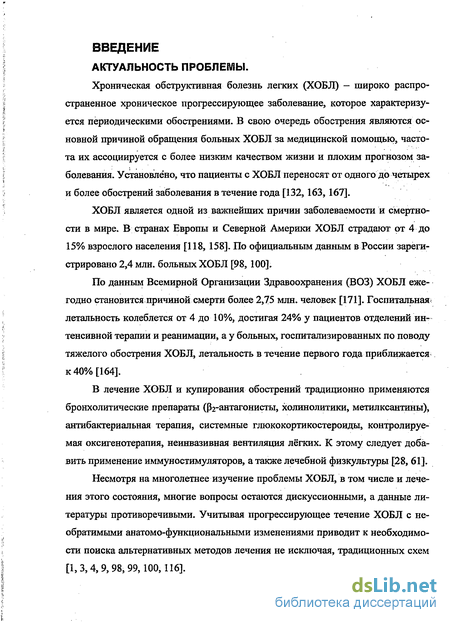 ВВЕДЕНИЕ

АКТУАЛЬНОСТЬ ПРОБЛЕМЫ.

Хроническая обструктивная болезнь легких (ХОБЛ) – широко распространенное хроническое прогрессирующее заболевание, которое характеризуется периодическими обострениями. В свою очередь обострения являются основной причиной обращения больных ХОБЛ за медицинской помощью, частота их ассоциируется с более низким качеством жизни и плохим прогнозом заболевания. Установлено, что пациенты с ХОБЛ переносят от одного до четырех и более обострений заболевания в течение года [132, 163, 167].

ХОБЛ является одной из важнейших причин заболеваемости и смертности в мире. В странах Европы и Северной Америки ХОБЛ страдают от 4 до 15% взрослого населения [118, 158]. По официальным данным в России зарегистрировано 2,4 млн. больных ХОБЛ [98, 100].

По данным Всемирной Организации Здравоохранения (ВОЗ) ХОБЛ ежегодно становится причиной смерти более 2,75 млн. человек [171]. Госпитальная летальность колеблется от 4 до 10%, достигая 24% у пациентов отделений интенсивной терапии и реанимации, а у больных, госпитализированных по поводу тяжелого обострения ХОБЛ, летальность в течение первого года приближается к 40% [164].

В лечение ХОБЛ и купирования обострений традиционно применяются бронхолитические препараты ($\beta_2$-антагонисты, холинолитики, метилксантины), антибактериальная терапия, системные глюкокортикостероиды, контролируемая оксигенотерапия, неинвазивная вентиляция лёгких. К этому следует добавить применение иммуностимуляторов, а также лечебной физкультуры [28, 61].

Несмотря на многолетнее изучение проблемы ХОБЛ, в том числе и лечения этого состояния, многие вопросы остаются дискуссионными, а данные литературы противоречивыми. Учитывая прогрессирующее течение ХОБЛ с необратимыми анатомо-функциональными изменениями приводит к необходимости поиска альтернативных методов лечения не исключая, традиционных схем [1, 3, 4, 9, 98, 99, 100, 116].

dsLib.net
библиотека диссертаций